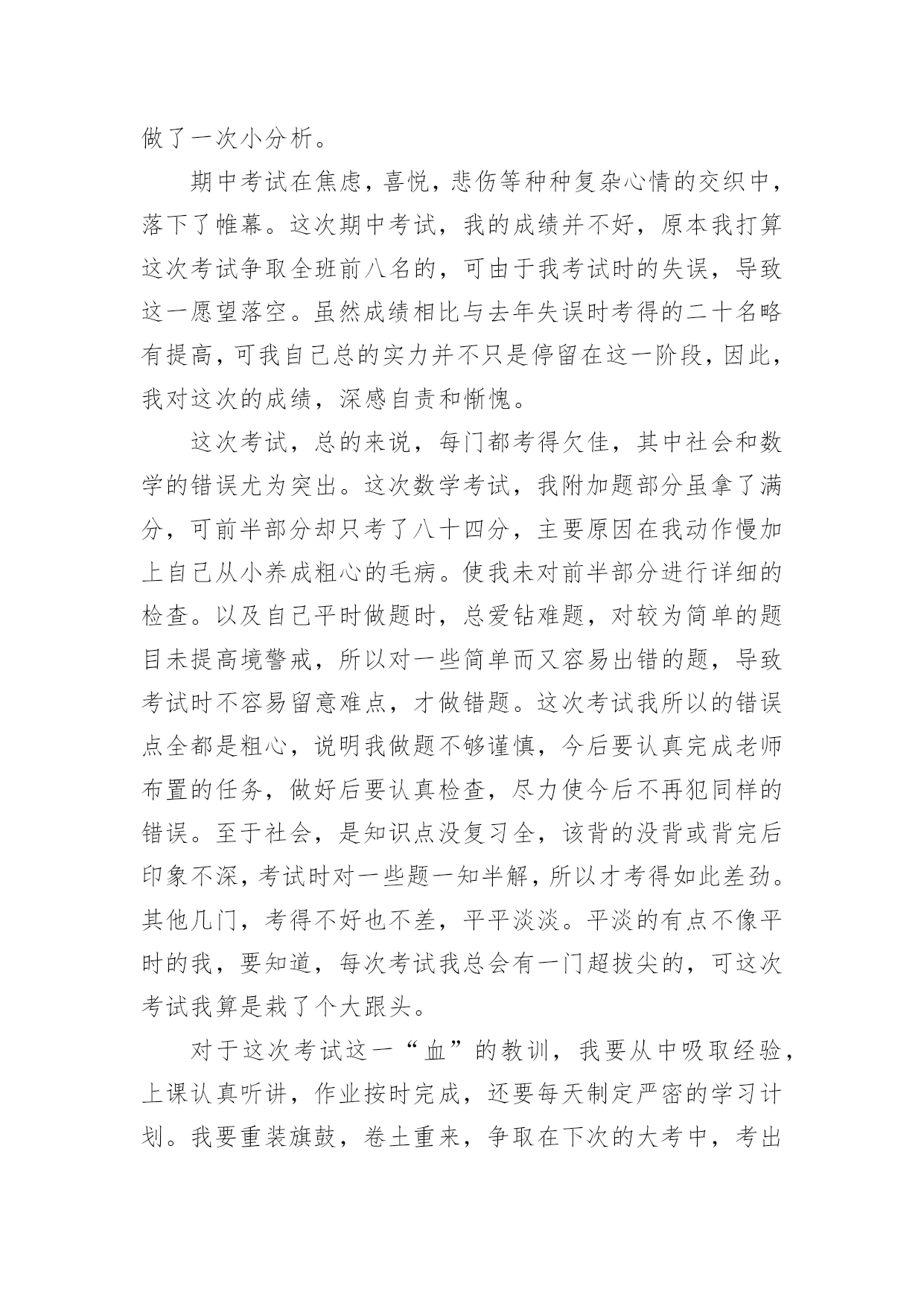 做了一次小分析。

期中考试在焦虑，喜悦，悲伤等种种复杂心情的交织中，落下了帷幕。这次期中考试，我的成绩并不好，原本我打算这次考试争取全班前八名的，可由于我考试时的失误，导致这一愿望落空。虽然成绩相比与去年失误时考得的二十名略有提高，可我自己总的实力并不只是停留在这一阶段，因此，我对这次的成绩，深感自责和惭愧。

这次考试，总的来说，每门都考得欠佳，其中社会和数学的错误尤为突出。这次数学考试，我附加题部分虽拿了满分，可前半部分却只考了八十四分，主要原因在我动作慢加上自己从小养成粗心的毛病。使我未对前半部分进行详细的检查。以及自己平时做题时，总爱钻难题，对较为简单的题目未提高境警戒，所以对一些简单而又容易出错的题，导致考试时不容易留意难点，才做错题。这次考试我所以的错误点全都是粗心，说明我做题不够谨慎，今后要认真完成老师布置的任务，做好后要认真检查，尽力使今后不再犯同样的错误。至于社会，是知识点没复习全，该背的没背或背完后印象不深，考试时对一些题一知半解，所以才考得如此差劲。其他几门，考得不好也不差，平平淡淡。平淡的有点不像平时的我，要知道，每次考试我总会有一门超拔尖的，可这次考试我算是栽了个大跟头。

对于这次考试这一“血”的教训，我要从中吸取经验，上课认真听讲，作业按时完成，还要每天制定严密的学习计划。我要重装旗鼓，卷土重来，争取在下次的大考中，考出